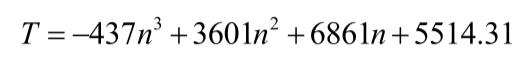 $T = -437n^3 + 3601n^2 + 6861n + 5514.31$